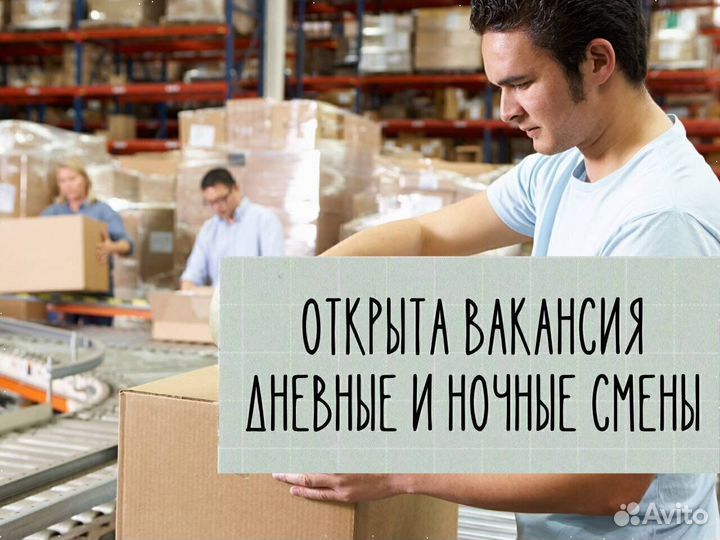 ОТКРЫТА ВАКАНСИЯ
ДНЕВНЫЕ И НОЧНЫЕ СМЕНЫ

Avito